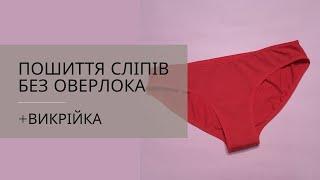 ПОШИТТЯ СЛІПІВ
БЕЗ ОВЕРЛОКА

+ВИКРІЙКА